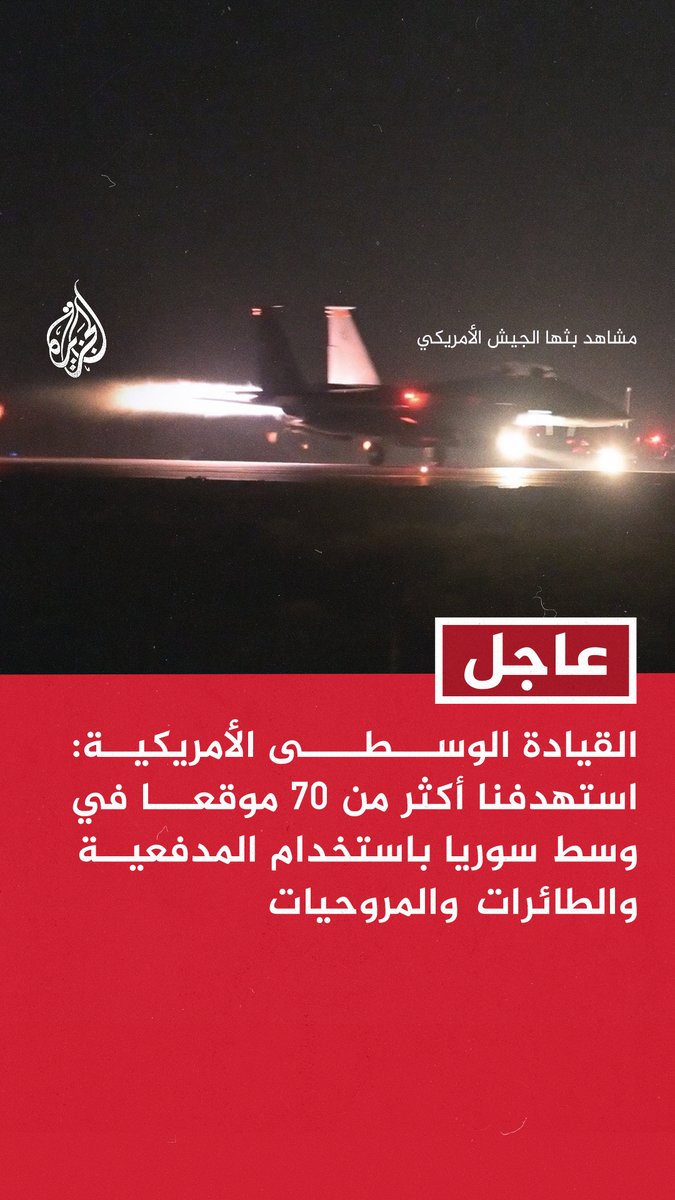 الجزيرة

مشاهد بثها الجيش الأمريكي

عاجل

القيادة الوسطى الأمريكية: استهدفنا أكثر من 70 موقعا في وسط سوريا باستخدام المدفعية والطائرات والمروحيات